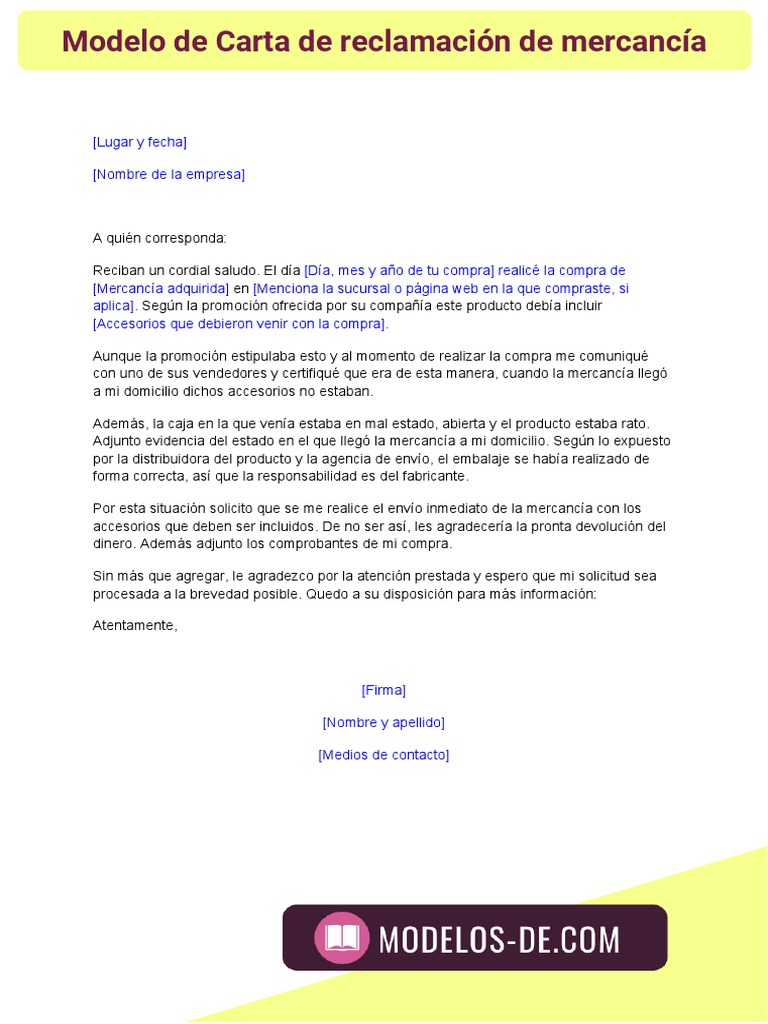 Modelo de Carta de reclamación de mercancía

[Lugar y fecha]

[Nombre de la empresa]

A quién corresponda:

Reciban un cordial saludo. El día [Día, mes y año de tu compra] realicé la compra de [Mercancía adquirida] en [Menciona la sucursal o página web en la que compraste, si aplica]. Según la promoción ofrecida por su compañía este producto debía incluir [Accesorios que debieron venir con la compra].

Aunque la promoción estipulaba esto y al momento de realizar la compra me comuniqué con uno de sus vendedores y certifiqué que era de esta manera, cuando la mercancía llegó a mi domicilio dichos accesorios no estaban.

Además, la caja en la que venía estaba en mal estado, abierta y el producto estaba rato. Adjunto evidencia del estado en el que llegó la mercancía a mi domicilio. Según lo expuesto por la distribuidora del producto y la agencia de envío, el embalaje se había realizado de forma correcta, así que la responsabilidad es del fabricante.

Por esta situación solicito que se me realice el envío inmediato de la mercancía con los accesorios que deben ser incluidos. De no ser así, les agradecería la pronta devolución del dinero. Además adjunto los comprobantes de mi compra.

Sin más que agregar, le agradezco por la atención prestada y espero que mi solicitud sea procesada a la brevedad posible. Quedo a su disposición para más información:

Atentamente,

[Firma]

[Nombre y apellido]

[Medios de contacto]

MODELOS-DE.COM